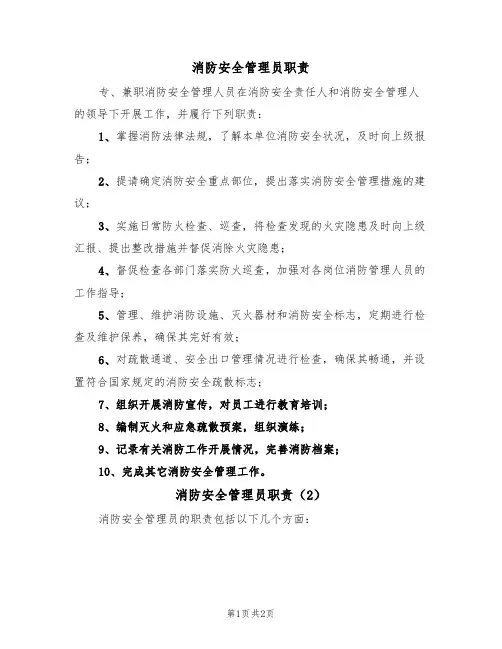 消防安全管理员职责

专、兼职消防安全管理人员在消防安全责任人和消防安全管理人的领导下开展工作，并履行下列职责：

1、掌握消防法律法规，了解本单位消防安全状况，及时向上级报告；

2、提请确定消防安全重点部位，提出落实消防安全管理措施的建议；

3、实施日常防火检查、巡查，将检查发现的火灾隐患及时向上级汇报、提出整改措施并督促消除火灾隐患；

4、督促检查各部门落实防火巡查，加强对各岗位消防管理人员的工作指导；

5、管理、维护消防设施、灭火器材和消防安全标志，定期进行检查及维护保养，确保其完好有效；

6、对疏散通道、安全出口管理情况进行检查，确保其畅通，并设置符合国家规定的消防安全疏散标志；

7、组织开展消防宣传，对员工进行教育培训；

8、编制灭火和应急疏散预案，组织演练；

9、记录有关消防工作开展情况，完善消防档案；

10、完成其它消防安全管理工作。

消防安全管理员职责（2）

消防安全管理员的职责包括以下几个方面：

第1页 共2页